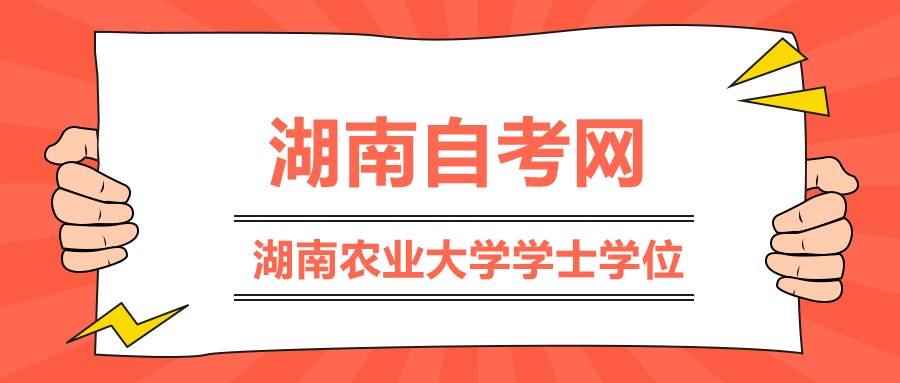 湖南自考网

湖南农业大学学士学位